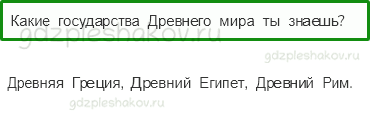 Какие государства Древнего мира ты знаешь?

gdzpleshakov.ru

gdzpleshakov.ru

Древняя Греция, Древний Египет, Древний Рим.

gdzpleshakov.ru